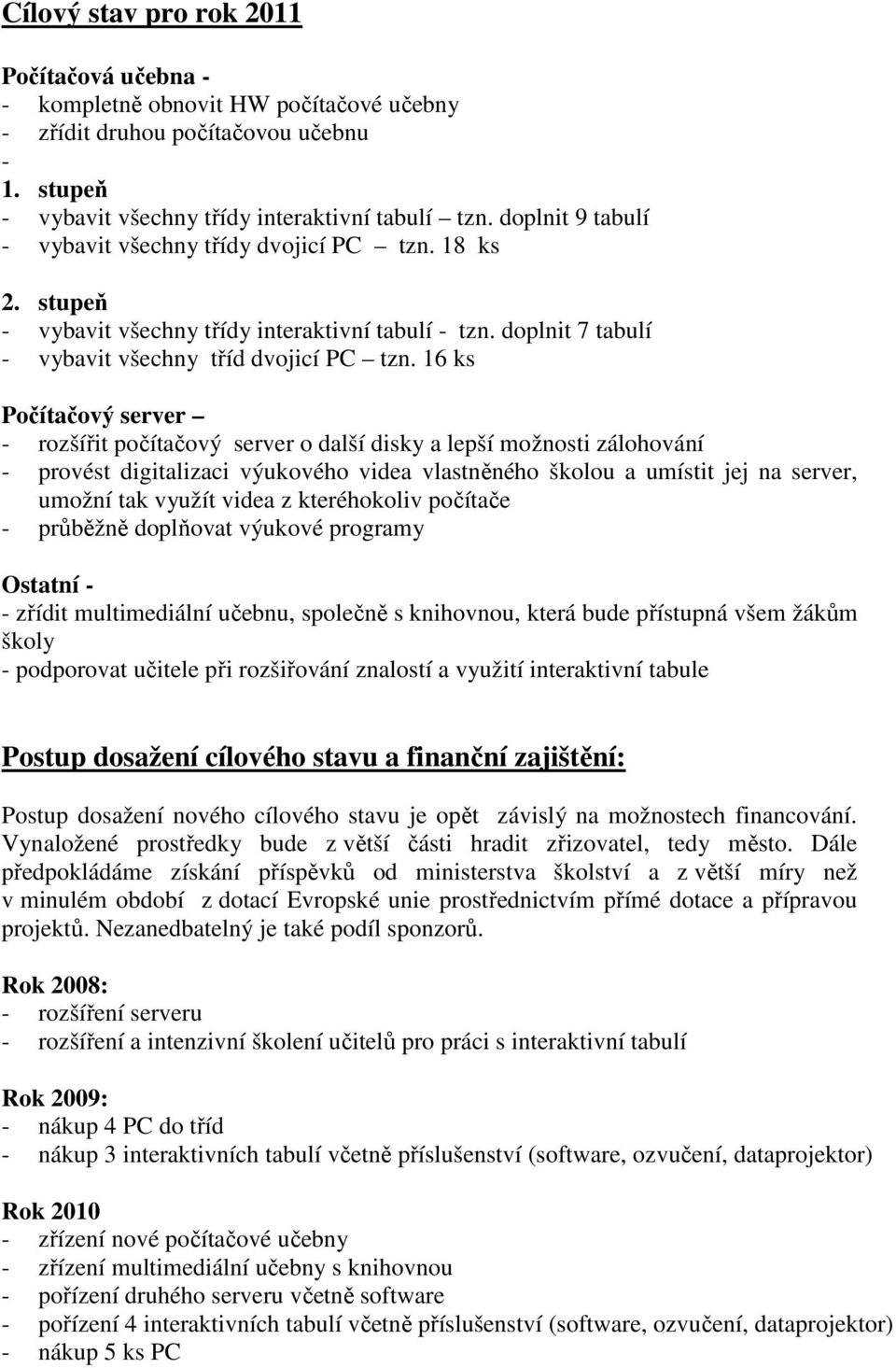 Cílový stav pro rok 2011

Počítačová učebna -
- kompletně obnovit HW počítačové učebny
- zřídit druhou počítačovou učebnu
-
1. stupeň
- vybavit všechny třídy interaktivní tabulí – tzn. doplnit 9 tabulí
- vybavit všechny třídy dvojicí PC – tzn. 18 ks

2. stupeň
- vybavit všechny třídy interaktivní tabulí - tzn. doplnit 7 tabulí
- vybavit všechny tříd dvojicí PC – tzn. 16 ks

Počítačový server –
- rozšířit počítačový server o další disky a lepší možnosti zálohování
- provést digitalizaci výukového videa vlastněného školou a umístit jej na server, umožní tak využít videa z kteréhokoliv počítače
- průběžně doplňovat výukové programy

Ostatní -
- zřídit multimediální učebnu, společně s knihovnou, která bude přístupná všem žákům školy
- podporovat učitele při rozšiřování znalostí a využití interaktivní tabule

Postup dosažení cílového stavu a finanční zajištění:

Postup dosažení nového cílového stavu je opět závislý na možnostech financování. Vynaložené prostředky bude z větší části hradit zřizovatel, tedy město. Dále předpokládáme získání příspěvků od ministerstva školství a z větší míry než v minulém období z dotací Evropské unie prostřednictvím přímé dotace a přípravou projektů. Nezanedbatelný je také podíl sponzorů.

Rok 2008:
- rozšíření serveru
- rozšíření a intenzivní školení učitelů pro práci s interaktivní tabulí

Rok 2009:
- nákup 4 PC do tříd
- nákup 3 interaktivních tabulí včetně příslušenství (software, ozvučení, dataprojektor)

Rok 2010
- zřízení nové počítačové učebny
- zřízení multimediální učebny s knihovnou
- pořízení druhého serveru včetně software
- pořízení 4 interaktivních tabulí včetně příslušenství (software, ozvučení, dataprojektor)
- nákup 5 ks PC